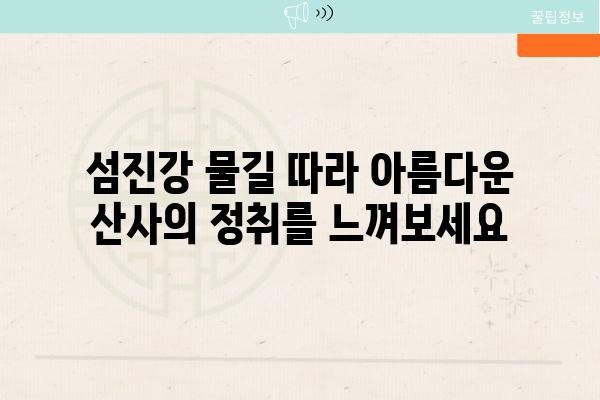 꿀팁정보

섬진강 물길 따라 아름다운 산사의 정취를 느껴보세요